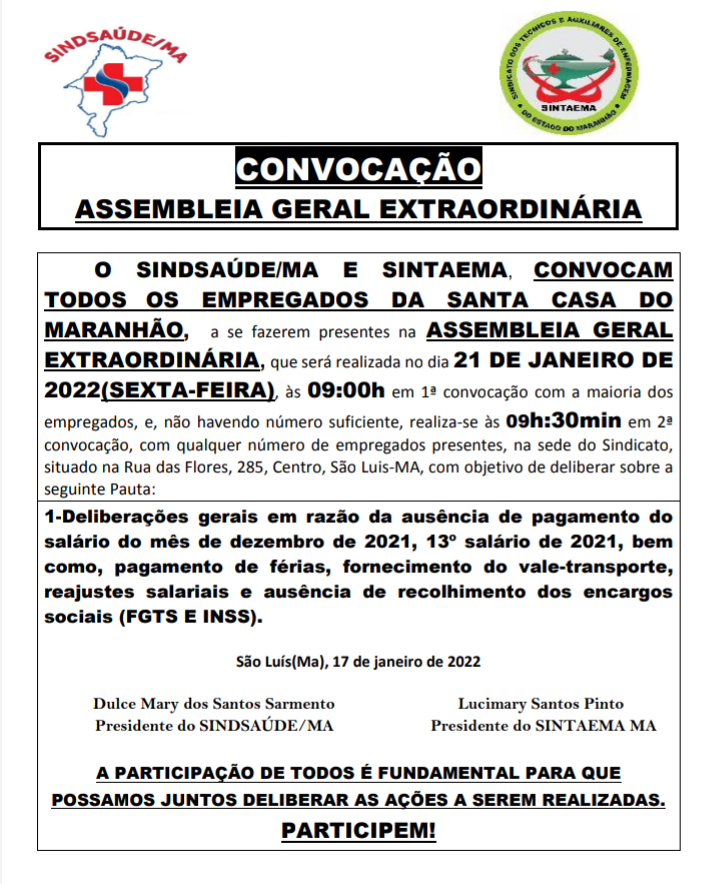 SINDSAÚDE/MA

SINDICATO DOS TÉCNICOS E AUXILIARES DE ENFERMAGEM DO ESTADO DO MARANHÃO
SINTAEMA

CONVOCAÇÃO
ASSEMBLEIA GERAL EXTRAORDINÁRIA

O SINDSAÚDE/MA E SINTAEMA, CONVOCAM TODOS OS EMPREGADOS DA SANTA CASA DO MARANHÃO, a se fazerem presentes na ASSEMBLEIA GERAL EXTRAORDINÁRIA, que será realizada no dia 21 DE JANEIRO DE 2022(SEXTA-FEIRA), às 09:00h em 1ª convocação com a maioria dos empregados, e, não havendo número suficiente, realiza-se às 09h:30min em 2ª convocação, com qualquer número de empregados presentes, na sede do Sindicato, situado na Rua das Flores, 285, Centro, São Luis-MA, com objetivo de deliberar sobre a seguinte Pauta:

1-Deliberações gerais em razão da ausência de pagamento do salário do mês de dezembro de 2021, 13º salário de 2021, bem como, pagamento de férias, fornecimento do vale-transporte, reajustes salariais e ausência de recolhimento dos encargos sociais (FGTS E INSS).

São Luís(Ma), 17 de janeiro de 2022

Dulce Mary dos Santos Sarmento
Presidente do SINDSAÚDE/MA

Lucimary Santos Pinto
Presidente do SINTAEMA MA

A PARTICIPAÇÃO DE TODOS É FUNDAMENTAL PARA QUE POSSAMOS JUNTOS DELIBERAR AS AÇÕES A SEREM REALIZADAS.
PARTICIPEM!